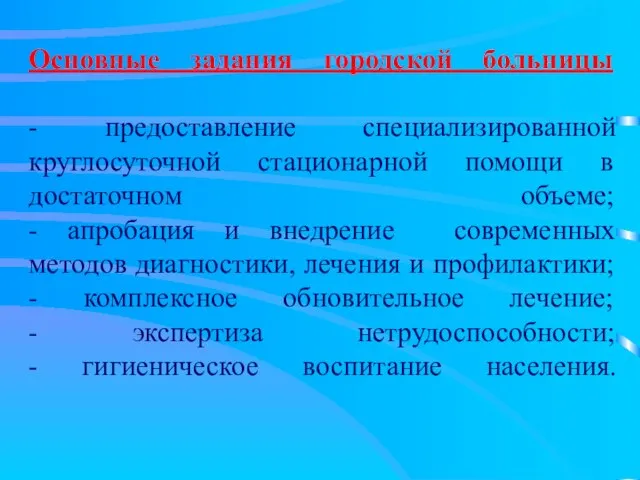 Основные задания городской больницы

- предоставление специализированной круглосуточной стационарной помощи в достаточном объеме;
- апробация и внедрение современных методов диагностики, лечения и профилактики;
- комплексное обновительное лечение;
- экспертиза нетрудоспособности;
- гигиеническое воспитание населения.